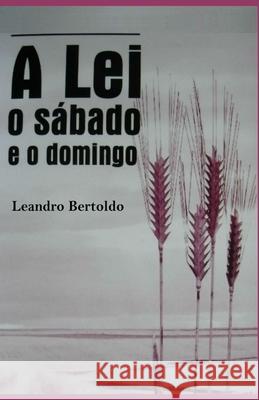 A Lei
o sábado
e o domingo

Leandro Bertoldo

Kraina Książek